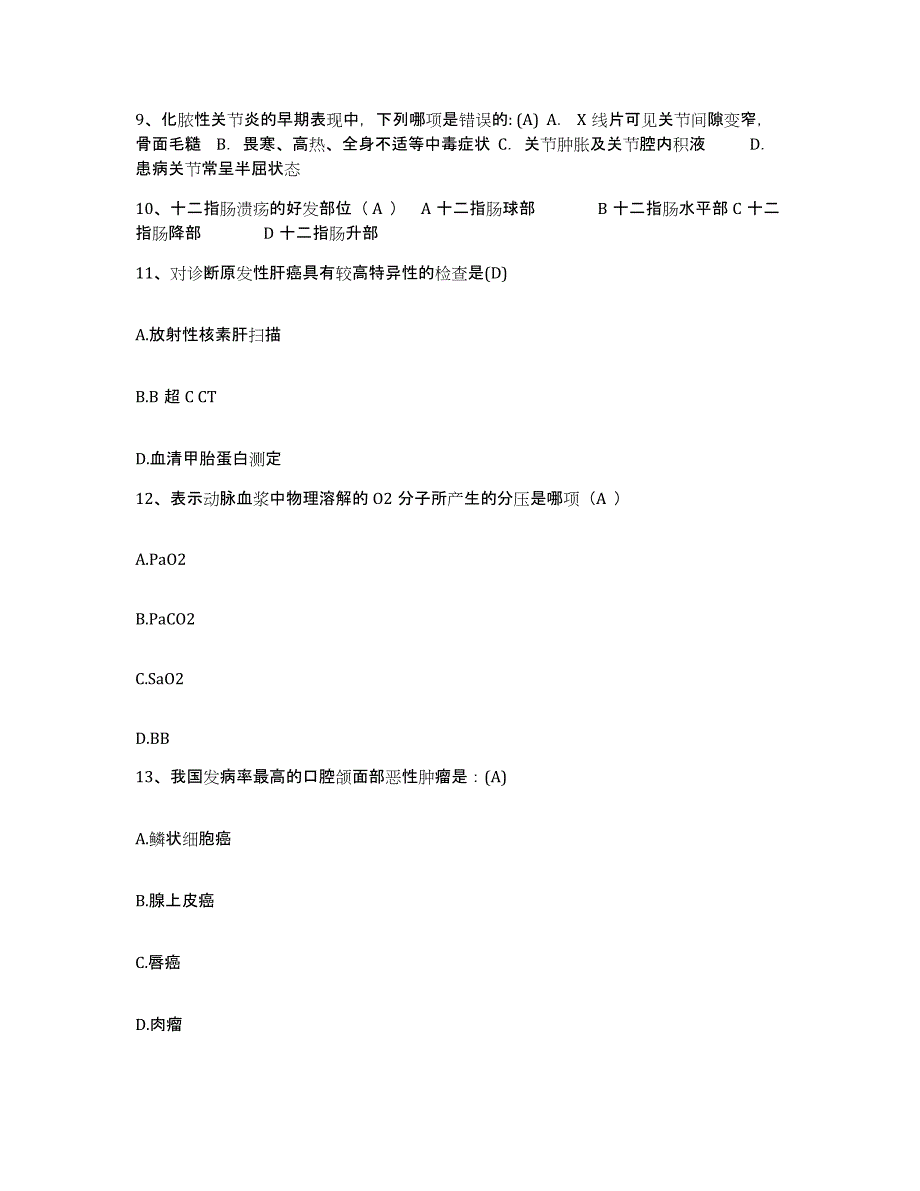 9、化脓性关节炎的早期表现中，下列哪项是错误的: (A) A. X 线片可见关节间隙变窄，骨面毛糙 B. 畏寒、高热、全身不适等中毒症状 C. 关节肿胀及关节腔内积液 D. 患病关节常呈半屈状态

10、十二指肠溃疡的好发部位（ A ） A 十二指肠球部 B 十二指肠水平部 C 十二指肠降部 D 十二指肠升部

11、对诊断原发性肝癌具有较高特异性的检查是(D)

A.放射性核素肝扫描

B.B 超 C CT

D.血清甲胎蛋白测定

12、表示动脉血浆中物理溶解的 O2 分子所产生的分压是哪项（A ）

A.PaO2

B.PaCO2

C.SaO2

D.BB

13、我国发病率最高的口腔颌面部恶性肿瘤是：(A)

A.鳞状细胞癌

B.腺上皮癌

C.唇癌

D.肉瘤